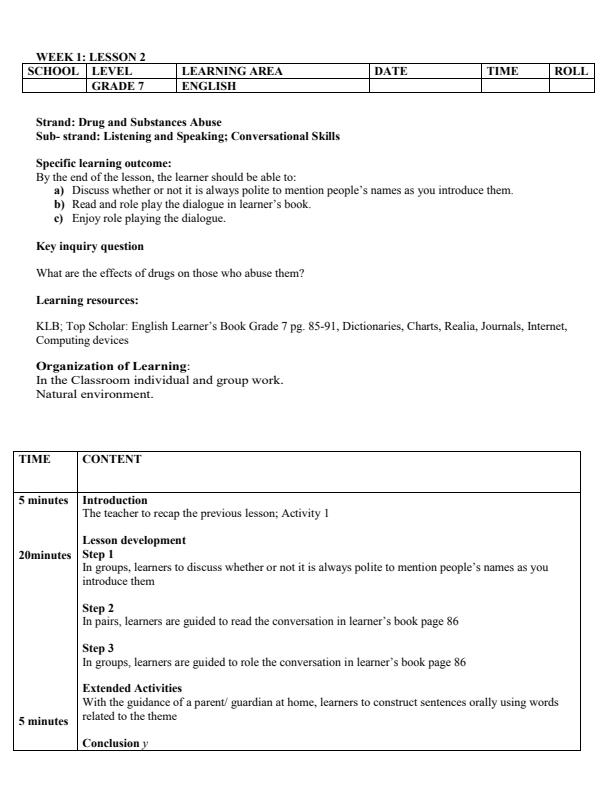 WEEK 1: LESSON 2

| SCHOOL | LEVEL | LEARNING AREA | DATE | TIME | ROLL |
|---|---|---|---|---|---|
| | GRADE 7 | ENGLISH | | | |

Strand: Drug and Substances Abuse
Sub- strand: Listening and Speaking; Conversational Skills

Specific learning outcome:
By the end of the lesson, the learner should be able to:
a) Discuss whether or not it is always polite to mention people's names as you introduce them.
b) Read and role play the dialogue in learner's book.
c) Enjoy role playing the dialogue.

Key inquiry question

What are the effects of drugs on those who abuse them?

Learning resources:

KLB; Top Scholar: English Learner's Book Grade 7 pg. 85-91, Dictionaries, Charts, Realia, Journals, Internet, Computing devices

Organization of Learning:
In the Classroom individual and group work.
Natural environment.

| TIME | CONTENT |
|---|---|
| 5 minutes | Introduction<br>The teacher to recap the previous lesson; Activity 1 |
| 20minutes | Lesson development<br>Step 1<br>In groups, learners to discuss whether or not it is always polite to mention people's names as you introduce them<br><br>Step 2<br>In pairs, learners are guided to read the conversation in learner's book page 86<br><br>Step 3<br>In groups, learners are guided to role the conversation in learner's book page 86<br><br>Extended Activities<br>With the guidance of a parent/ guardian at home, learners to construct sentences orally using words related to the theme |
| 5 minutes | Conclusion y |